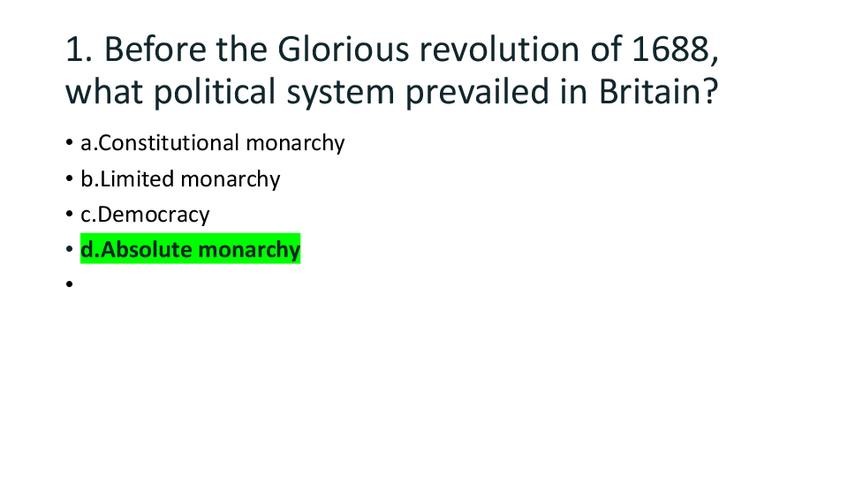 1. Before the Glorious revolution of 1688, what political system prevailed in Britain?

• a.Constitutional monarchy
• b.Limited monarchy
• c.Democracy
• d.Absolute monarchy
•